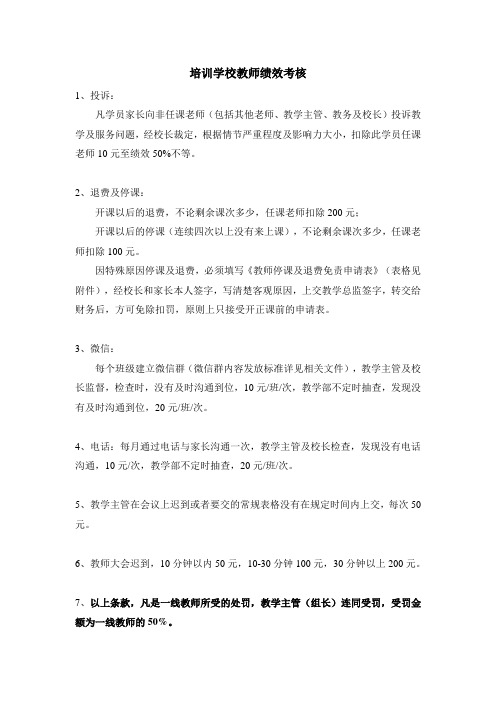 培训学校教师绩效考核

1、投诉：

凡学员家长向非任课老师（包括其他老师、教学主管、教务及校长）投诉教学及服务问题，经校长裁定，根据情节严重程度及影响力大小，扣除此学员任课老师 10 元至绩效 50%不等。

2、退费及停课：

开课以后的退费，不论剩余课次多少，任课老师扣除 200 元；

开课以后的停课（连续四次以上没有来上课），不论剩余课次多少，任课老师扣除 100 元。

因特殊原因停课及退费，必须填写《教师停课及退费免责申请表》（表格见附件），经校长和家长本人签字，写清楚客观原因，上交教学总监签字，转交给财务后，方可免除扣罚，原则上只接受开正课前的申请表。

3、微信：

每个班级建立微信群（微信群内容发放标准详见相关文件），教学主管及校长监督，检查时，没有及时沟通到位，10 元/班/次，教学部不定时抽查，发现没有及时沟通到位，20 元/班/次。

4、电话：每月通过电话与家长沟通一次，教学主管及校长检查，发现没有电话沟通，10 元/次，教学部不定时抽查，20 元/班/次。

5、教学主管在会议上迟到或者要交的常规表格没有在规定时间内上交，每次 50 元。

6、教师大会迟到，10 分钟以内 50 元，10-30 分钟 100 元，30 分钟以上 200 元。

7、以上条款，凡是一线教师所受的处罚，教学主管（组长）连同受罚，受罚金额为一线教师的 50%。